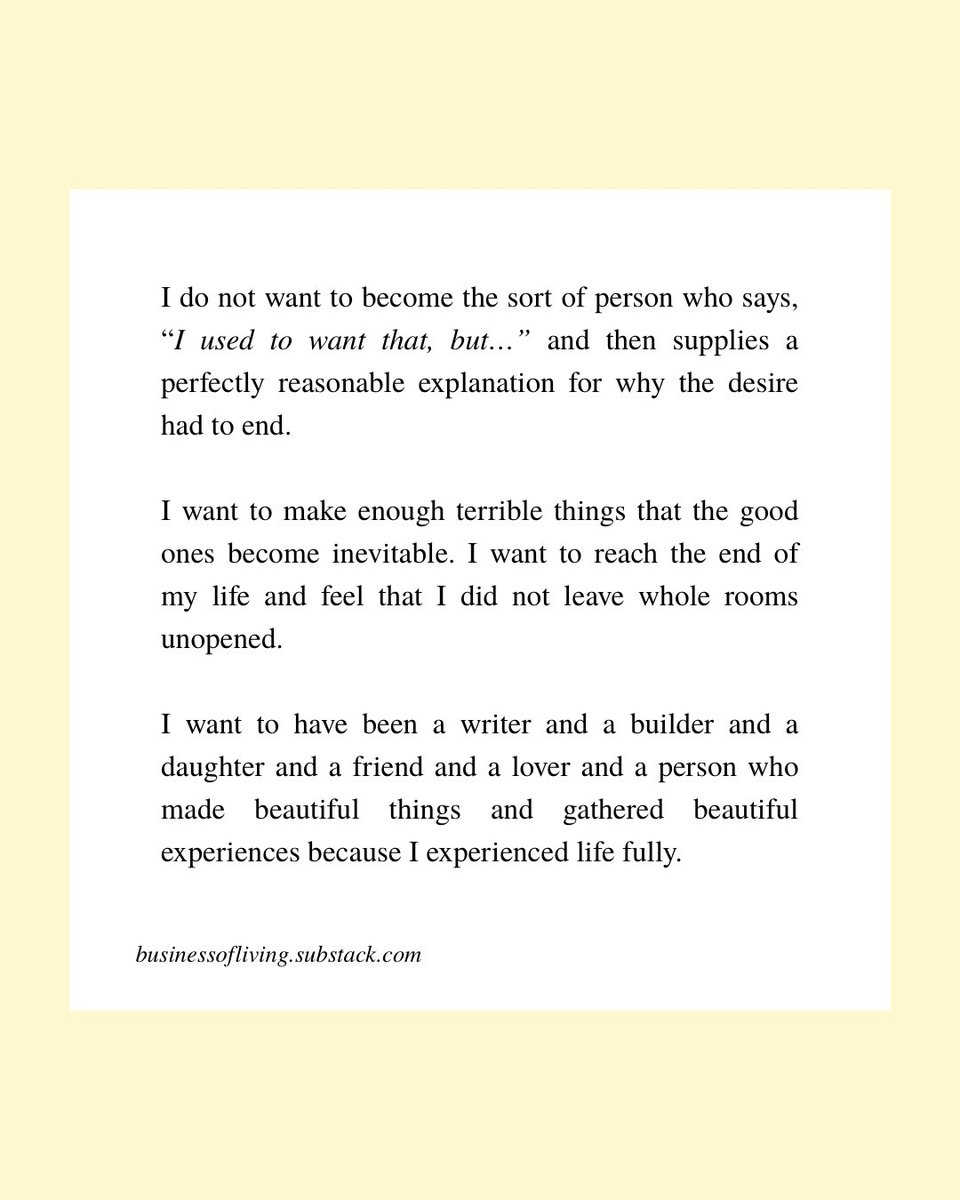 I do not want to become the sort of person who says, "I used to want that, but…" and then supplies a perfectly reasonable explanation for why the desire had to end.

I want to make enough terrible things that the good ones become inevitable. I want to reach the end of my life and feel that I did not leave whole rooms unopened.

I want to have been a writer and a builder and a daughter and a friend and a lover and a person who made beautiful things and gathered beautiful experiences because I experienced life fully.

businessofliving.substack.com